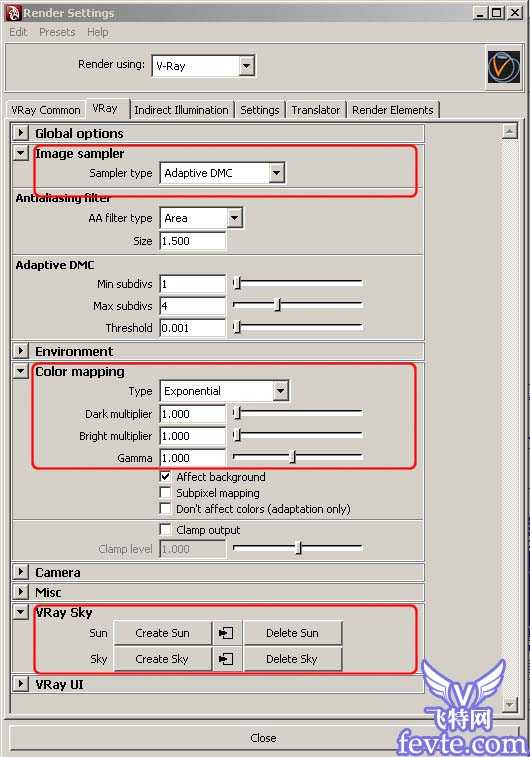 Render Settings

Edit Presets Help

Render using: V-Ray

VRay Common VRay Indirect Illumination Settings Translator Render Elements

Global options

Image sampler

Sampler type Adaptive DMC

Antialiasing filter

AA filter type Area

Size 1.500

Adaptive DMC

Min subdivs 1

Max subdivs 4

Threshold 0.001

Environment

Color mapping

Type Exponential

Dark multiplier 1.000

Bright multiplier 1.000

Gamma 1.000

Affect background

Subpixel mapping

Don't affect colors (adaptation only)

Clamp output

Clamp level 1.000

Camera

Misc

VRay Sky

Sun Create Sun Delete Sun

Sky Create Sky Delete Sky

VRay UI

Close

飞特网
fevte.com